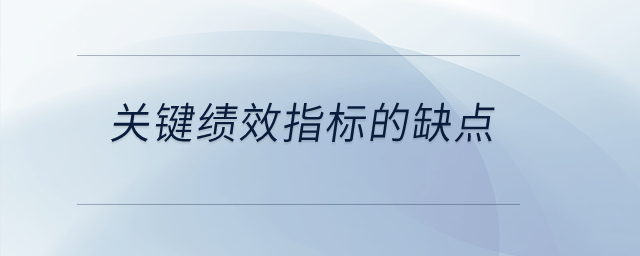 关键绩效指标的缺点